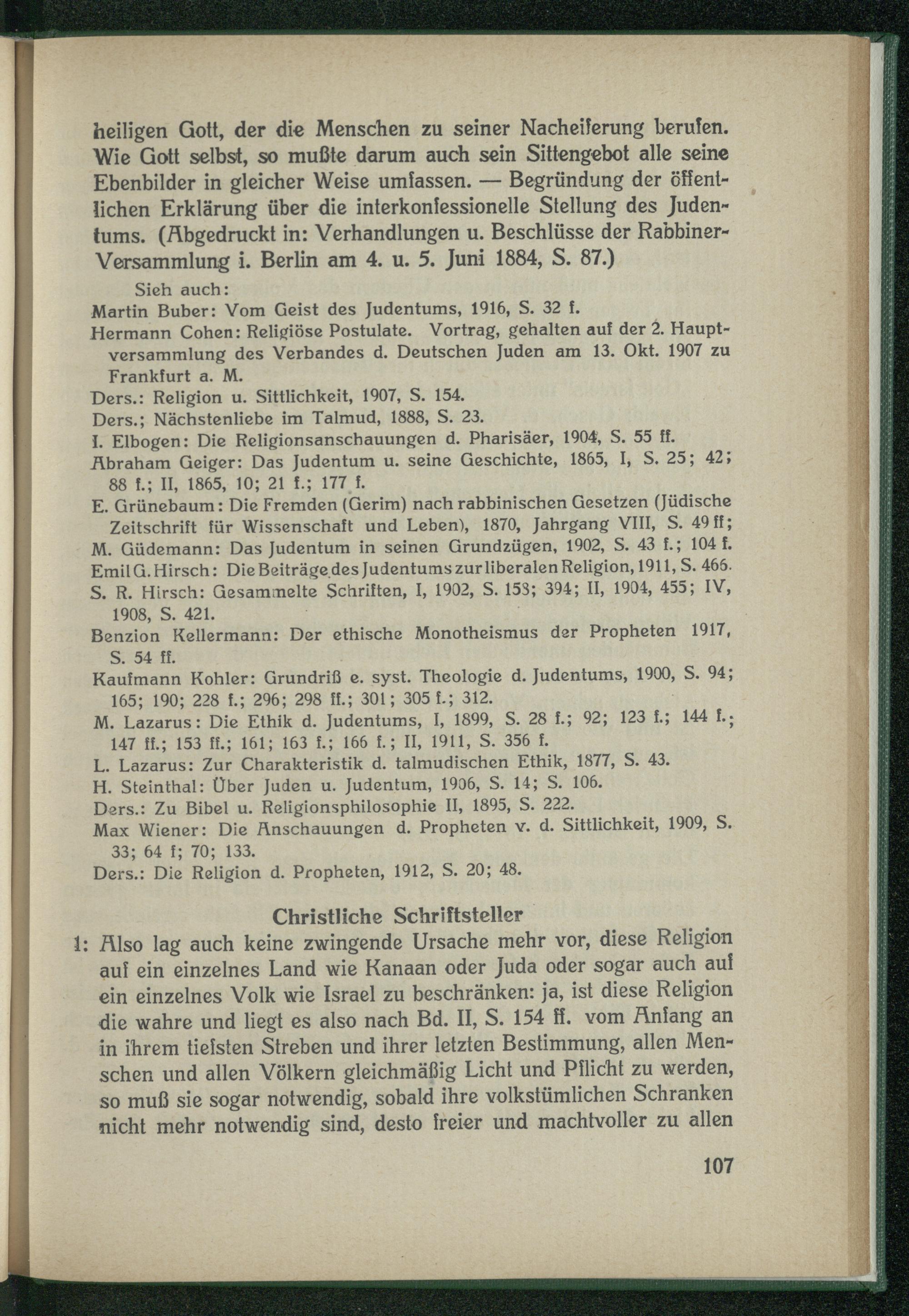 heiligen Gott, der die Menschen zu seiner Nacheiferung berufen. Wie Gott selbst, so mußte darum auch sein Sittengebot alle seine Ebenbilder in gleicher Weise umfassen. — Begründung der öffentlichen Erklärung über die interkonfessionelle Stellung des Judentums. (Abgedruckt in: Verhandlungen u. Beschlüsse der Rabbiner-Versammlung i. Berlin am 4. u. 5. Juni 1884, S. 87.)

Sieh auch:
Martin Buber: Vom Geist des Judentums, 1916, S. 32 f.
Hermann Cohen: Religiöse Postulate. Vortrag, gehalten auf der 2. Hauptversammlung des Verbandes d. Deutschen Juden am 13. Okt. 1907 zu Frankfurt a. M.
Ders.: Religion u. Sittlichkeit, 1907, S. 154.
Ders.; Nächstenliebe im Talmud, 1888, S. 23.
I. Elbogen: Die Religionsanschauungen d. Pharisäer, 1904, S. 55 ff.
Abraham Geiger: Das Judentum u. seine Geschichte, 1865, I, S. 25; 42; 88 f.; II, 1865, 10; 21 f.; 177 f.
E. Grünebaum: Die Fremden (Gerim) nach rabbinischen Gesetzen (Jüdische Zeitschrift für Wissenschaft und Leben), 1870, Jahrgang VIII, S. 49 ff;
M. Güdemann: Das Judentum in seinen Grundzügen, 1902, S. 43 f.; 104 f.
Emil G. Hirsch: Die Beiträge des Judentums zur liberalen Religion, 1911, S. 466.
S. R. Hirsch: Gesammelte Schriften, I, 1902, S. 153; 394; II, 1904, 455; IV, 1908, S. 421.
Benzion Kellermann: Der ethische Monotheismus der Propheten 1917, S. 54 ff.
Kaufmann Kohler: Grundriß e. syst. Theologie d. Judentums, 1900, S. 94; 165; 190; 228 f.; 296; 298 ff.; 301; 305 f.; 312.
M. Lazarus: Die Ethik d. Judentums, I, 1899, S. 28 f.; 92; 123 f.; 144 f.; 147 ff.; 153 ff.; 161; 163 f.; 166 f.; II, 1911, S. 356 f.
L. Lazarus: Zur Charakteristik d. talmudischen Ethik, 1877, S. 43.
H. Steinthal: Über Juden u. Judentum, 1906, S. 14; S. 106.
Ders.: Zu Bibel u. Religionsphilosophie II, 1895, S. 222.
Max Wiener: Die Anschauungen d. Propheten v. d. Sittlichkeit, 1909, S. 33; 64 f; 70; 133.
Ders.: Die Religion d. Propheten, 1912, S. 20; 48.

Christliche Schriftsteller

1: Also lag auch keine zwingende Ursache mehr vor, diese Religion auf ein einzelnes Land wie Kanaan oder Juda oder sogar auch auf ein einzelnes Volk wie Israel zu beschränken: ja, ist diese Religion die wahre und liegt es also nach Bd. II, S. 154 ff. vom Anfang an in ihrem tiefsten Streben und ihrer letzten Bestimmung, allen Menschen und allen Völkern gleichmäßig Licht und Pflicht zu werden, so muß sie sogar notwendig, sobald ihre volkstümlichen Schranken nicht mehr notwendig sind, desto freier und machtvoller zu allen

107